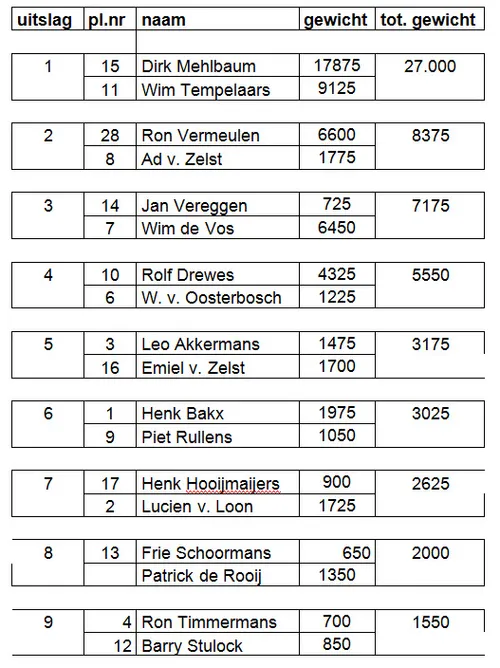 | uitslag | pl.nr | naam | gewicht | tot. gewicht |
|---|---|---|---|---|
| 1 | 15 | Dirk Mehlbaum | 17875 | 27.000 |
| | 11 | Wim Tempelaars | 9125 | |
| 2 | 28 | Ron Vermeulen | 6600 | 8375 |
| | 8 | Ad v. Zelst | 1775 | |
| 3 | 14 | Jan Vereggen | 725 | 7175 |
| | 7 | Wim de Vos | 6450 | |
| 4 | 10 | Rolf Drewes | 4325 | 5550 |
| | 6 | W. v. Oosterbosch | 1225 | |
| 5 | 3 | Leo Akkermans | 1475 | 3175 |
| | 16 | Emiel v. Zelst | 1700 | |
| 6 | 1 | Henk Bakx | 1975 | 3025 |
| | 9 | Piet Rullens | 1050 | |
| 7 | 17 | Henk Hooijmaijers | 900 | 2625 |
| | 2 | Lucien v. Loon | 1725 | |
| 8 | 13 | Frie Schoormans | 650 | 2000 |
| | | Patrick de Rooij | 1350 | |
| 9 | 4 | Ron Timmermans | 700 | 1550 |
| | 12 | Barry Stulock | 850 | |